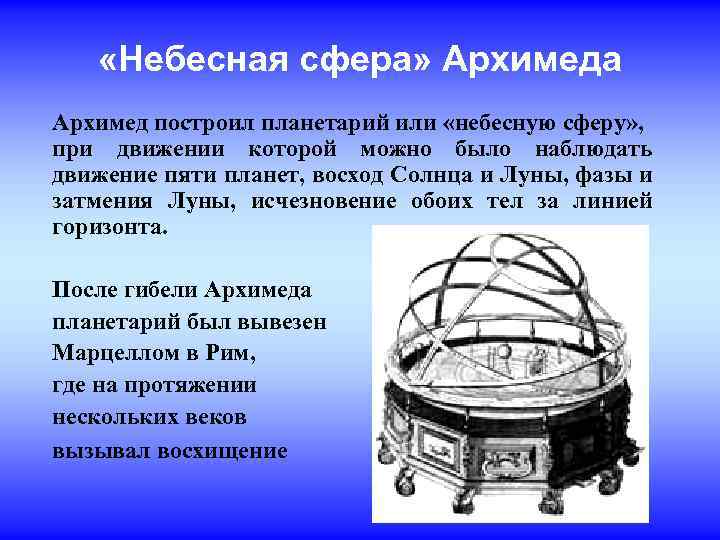 «Небесная сфера» Архимеда

Архимед построил планетарий или «небесную сферу», при движении которой можно было наблюдать движение пяти планет, восход Солнца и Луны, фазы и затмения Луны, исчезновение обоих тел за линией горизонта.

После гибели Архимеда планетарий был вывезен Марцеллом в Рим, где на протяжении нескольких веков вызывал восхищение